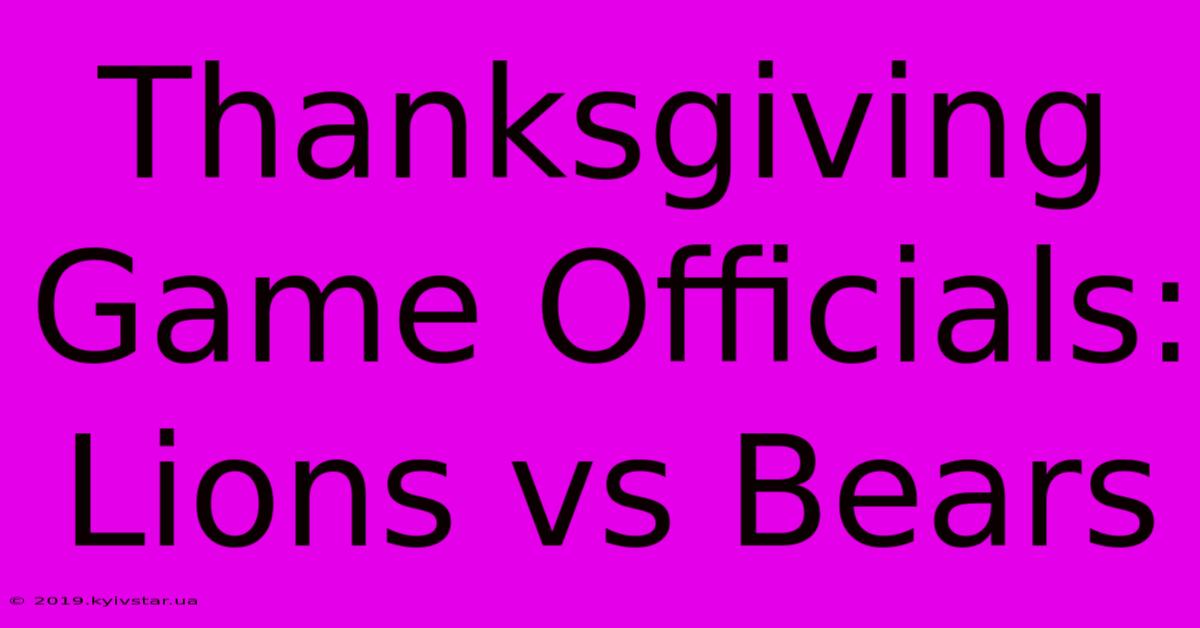 Thanksgiving Game Officials: Lions vs Bears

© 2019.kyivstar.ua